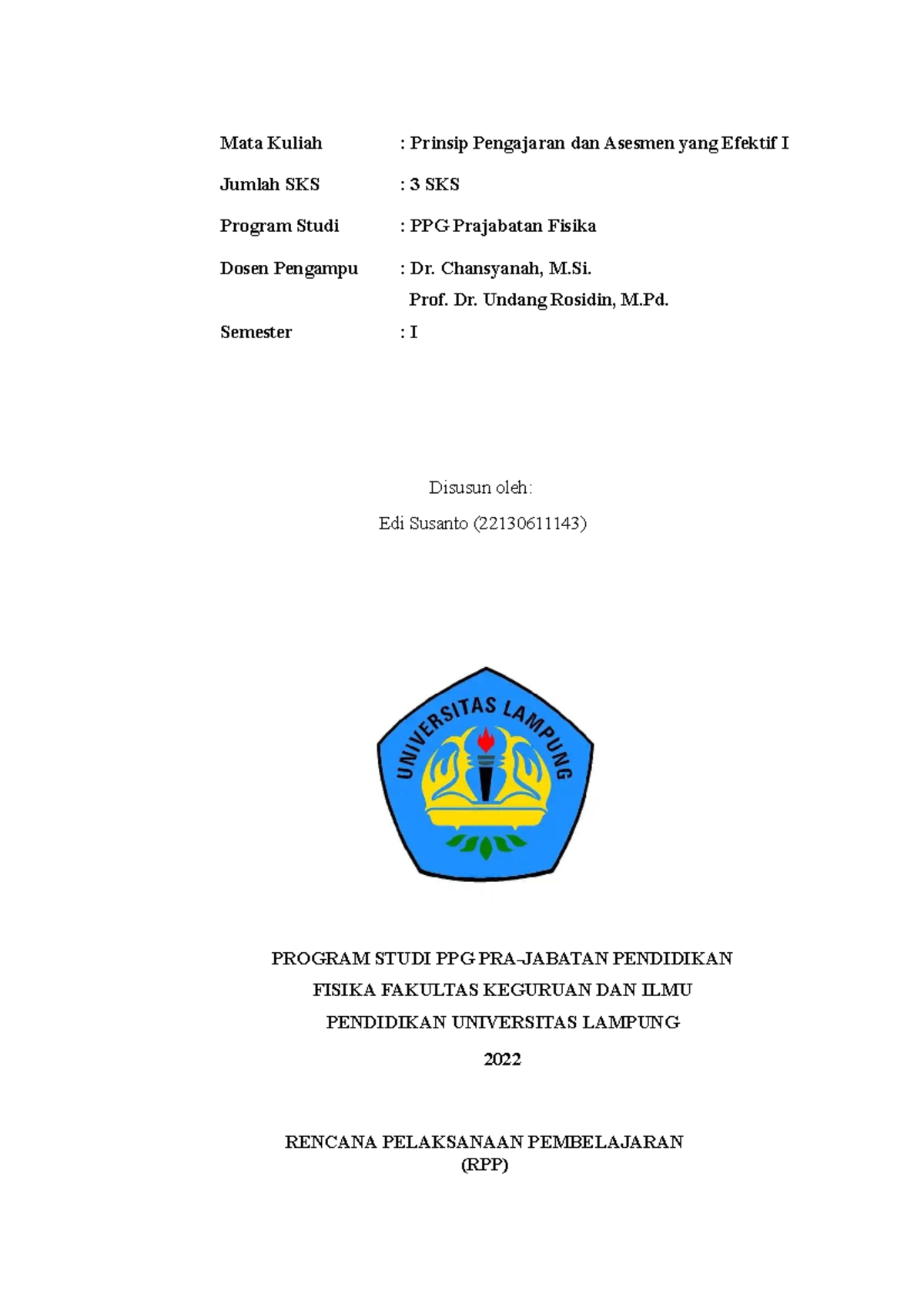 Mata Kuliah : Prinsip Pengajaran dan Asesmen yang Efektif I

Jumlah SKS : 3 SKS

Program Studi : PPG Prajabatan Fisika

Dosen Pengampu : Dr. Chansyanah, M.Si.
Prof. Dr. Undang Rosidin, M.Pd.

Semester : I

Disusun oleh:

Edi Susanto (22130611143)

UNIVERSITAS LAMPUNG

PROGRAM STUDI PPG PRA-JABATAN PENDIDIKAN FISIKA FAKULTAS KEGURUAN DAN ILMU PENDIDIKAN UNIVERSITAS LAMPUNG

2022

RENCANA PELAKSANAAN PEMBELAJARAN (RPP)